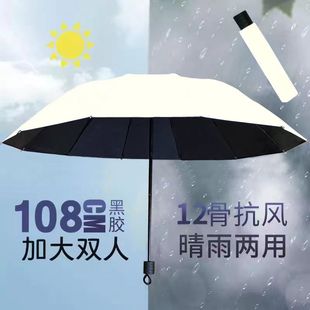 108CM黑胶
加大双人

12骨抗风
晴雨两用